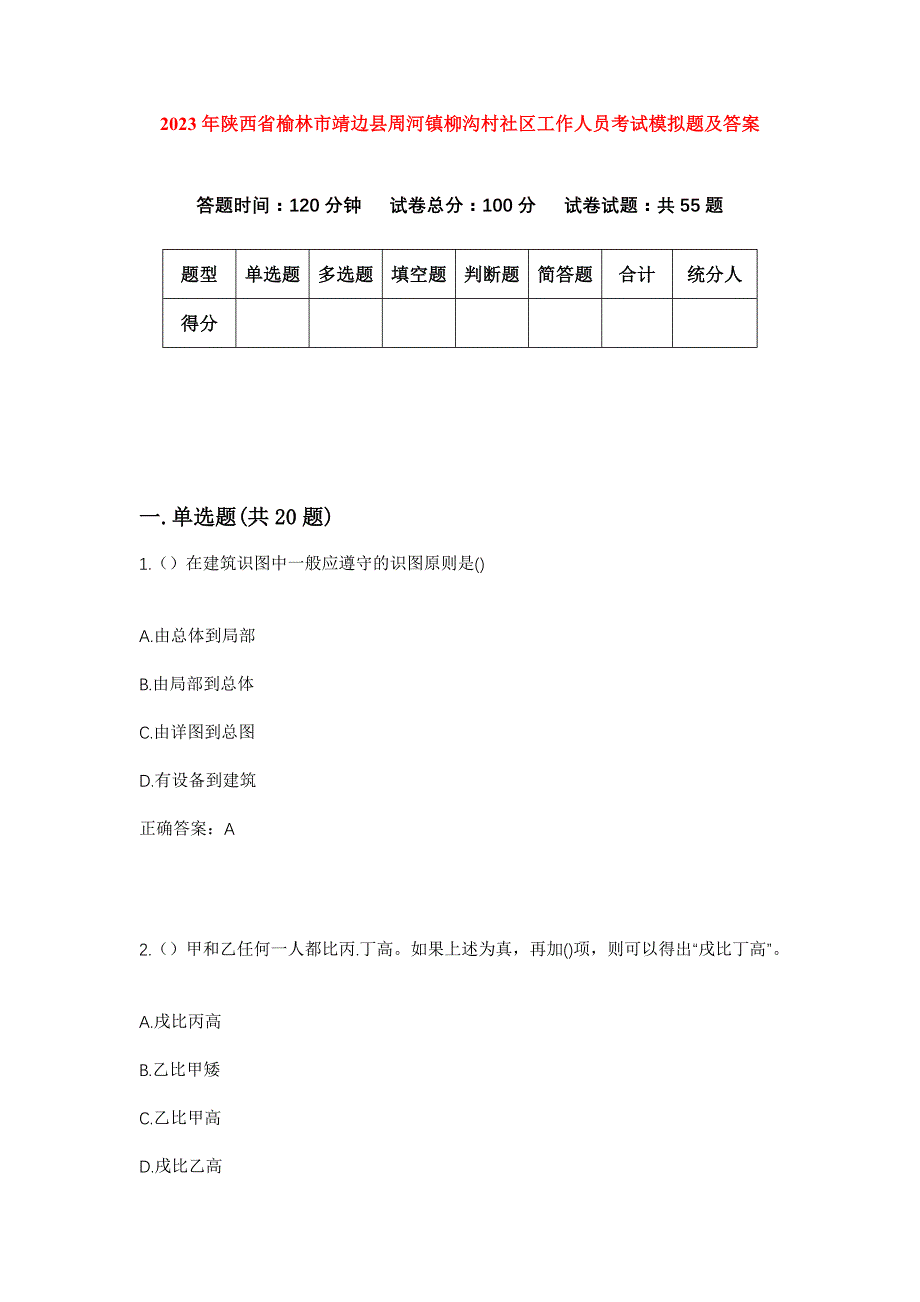 2023年陕西省榆林市靖边县周河镇柳沟村社区工作人员考试模拟题及答案

答题时间：120分钟　试卷总分：100分　试卷试题：共55题

| 题型 | 单选题 | 多选题 | 填空题 | 判断题 | 简答题 | 合计 | 统分人 |
|---|---|---|---|---|---|---|---|
| 得分 | | | | | | | |

一.单选题(共20题)

1.（）在建筑识图中一般应遵守的识图原则是()

A.由总体到局部

B.由局部到总体

C.由详图到总图

D.有设备到建筑

正确答案：A

2.（）甲和乙任何一人都比丙.丁高。如果上述为真，再加()项，则可以得出“戌比丁高”。

A.戌比丙高

B.乙比甲矮

C.乙比甲高

D.戌比乙高